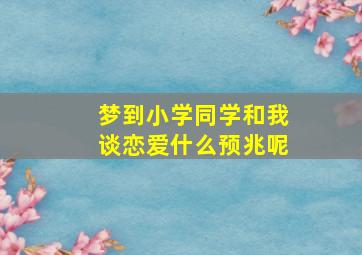 梦到小学同学和我谈恋爱什么预兆呢